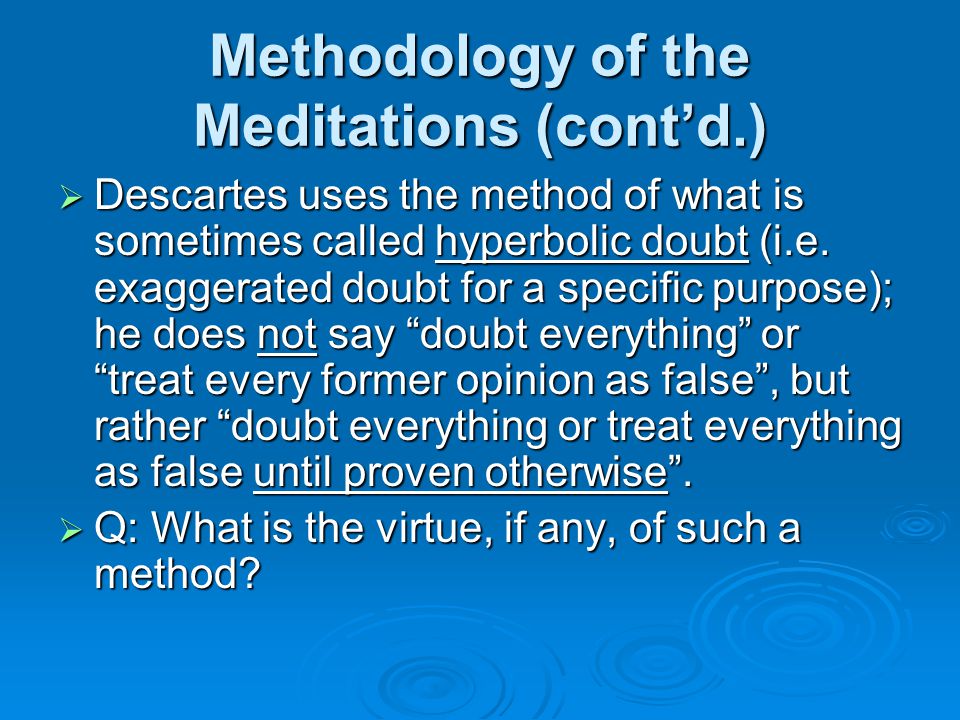 Methodology of the Meditations (cont’d.)

➢ Descartes uses the method of what is sometimes called hyperbolic doubt (i.e. exaggerated doubt for a specific purpose); he does not say “doubt everything” or “treat every former opinion as false”, but rather “doubt everything or treat everything as false until proven otherwise”.

➢ Q: What is the virtue, if any, of such a method?